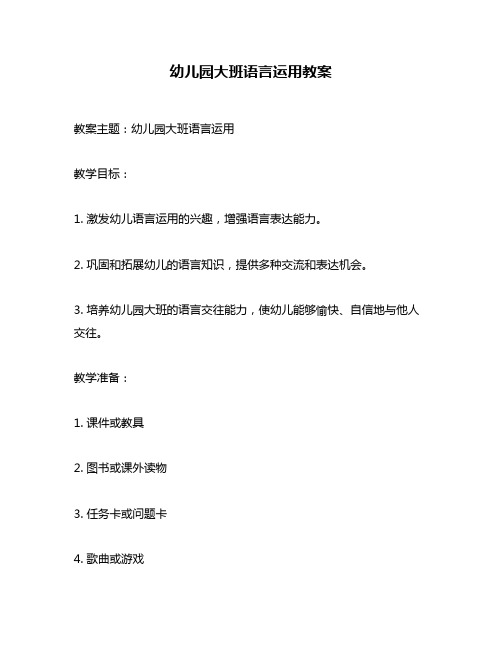 幼儿园大班语言运用教案

教案主题：幼儿园大班语言运用

教学目标：

1. 激发幼儿语言运用的兴趣，增强语言表达能力。

2. 巩固和拓展幼儿的语言知识，提供多种交流和表达机会。

3. 培养幼儿园大班的语言交往能力，使幼儿能够愉快、自信地与他人交往。

教学准备：

1. 课件或教具

2. 图书或课外读物

3. 任务卡或问题卡

4. 歌曲或游戏